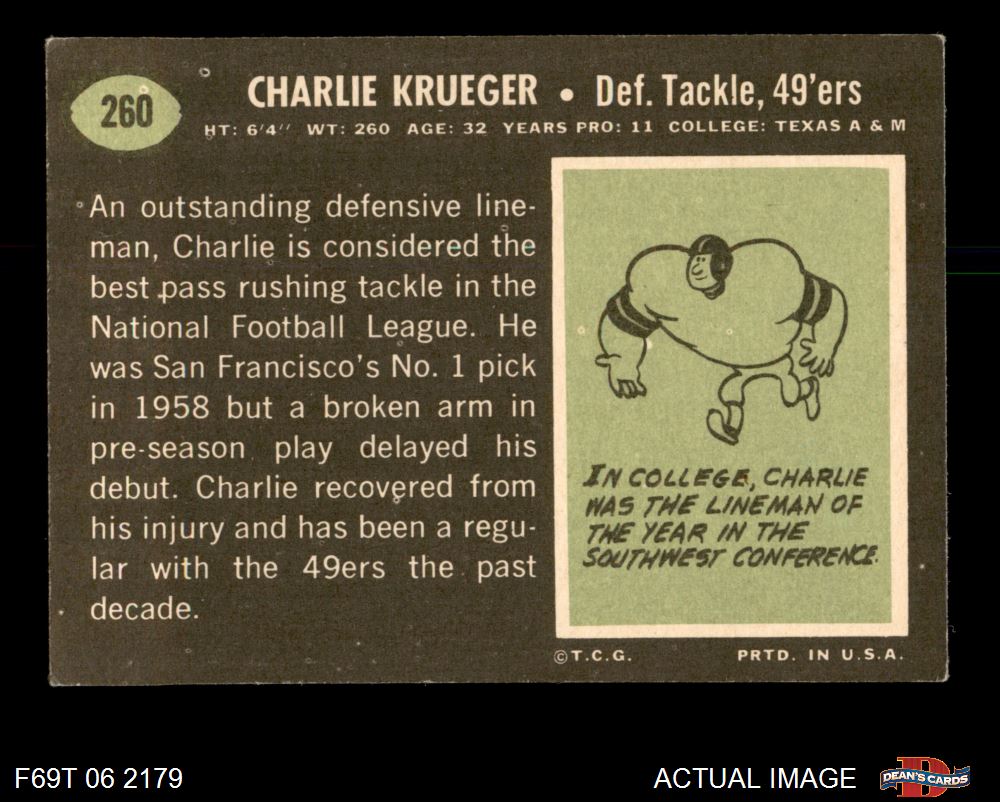 260

CHARLIE KRUEGER • Def. Tackle, 49'ers

HT: 6'4" WT: 260 AGE: 32 YEARS PRO: 11 COLLEGE: TEXAS A & M

An outstanding defensive lineman, Charlie is considered the best pass rushing tackle in the National Football League. He was San Francisco's No. 1 pick in 1958 but a broken arm in pre-season play delayed his debut. Charlie recovered from his injury and has been a regular with the 49ers the past decade.

IN COLLEGE, CHARLIE WAS THE LINEMAN OF THE YEAR IN THE SOUTHWEST CONFERENCE.

©T.C.G.

PRTD. IN U.S.A.

F69T 06 2179

ACTUAL IMAGE

DEAN'S CARDS